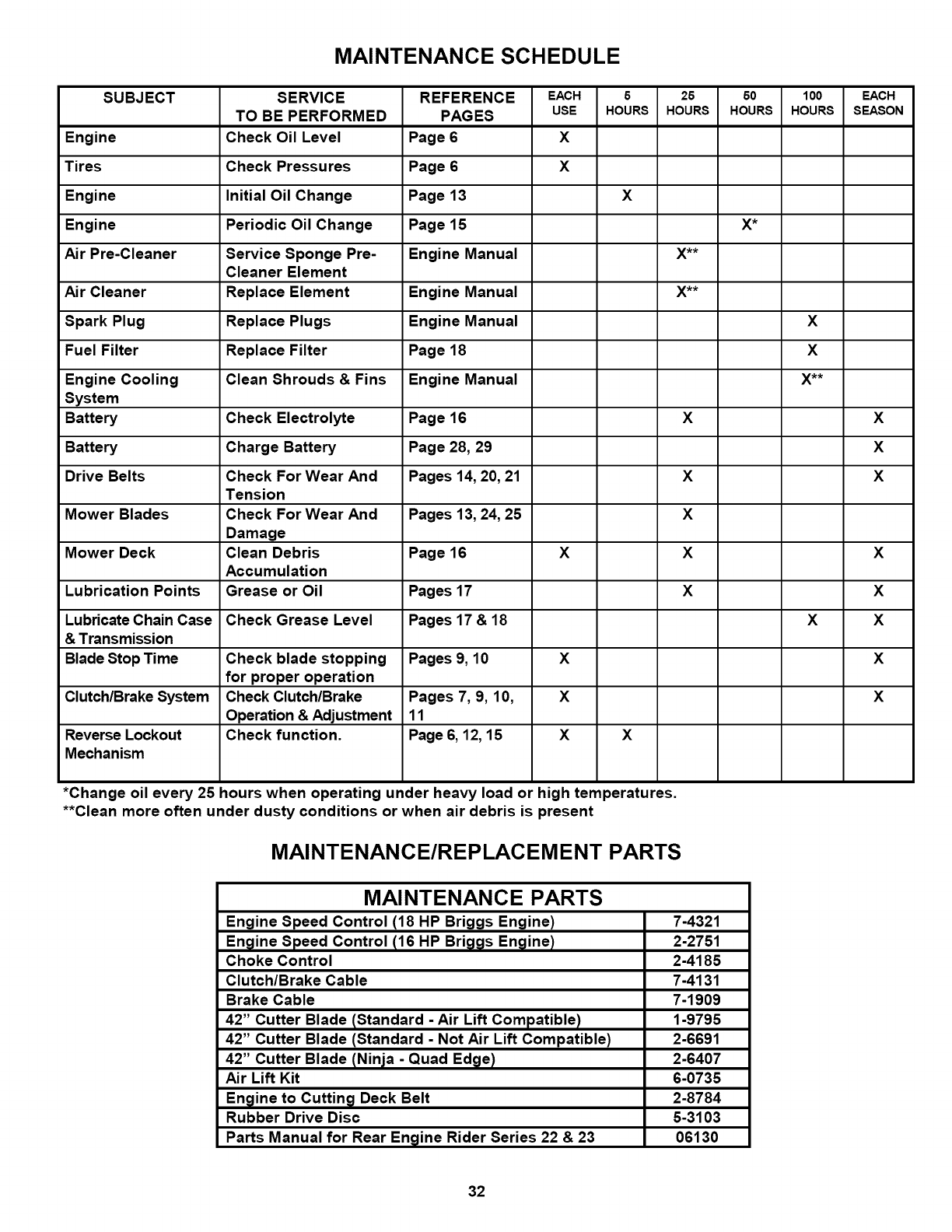 MAINTENANCE SCHEDULE

| SUBJECT | SERVICE TO BE PERFORMED | REFERENCE PAGES | EACH USE | 5 HOURS | 25 HOURS | 50 HOURS | 100 HOURS | EACH SEASON |
|---|---|---|---|---|---|---|---|---|
| Engine | Check Oil Level | Page 6 | X | | | | | |
| Tires | Check Pressures | Page 6 | X | | | | | |
| Engine | Initial Oil Change | Page 13 | | X | | | | |
| Engine | Periodic Oil Change | Page 15 | | | | X* | | |
| Air Pre-Cleaner | Service Sponge Pre-Cleaner Element | Engine Manual | | | X** | | | |
| Air Cleaner | Replace Element | Engine Manual | | | X** | | | |
| Spark Plug | Replace Plugs | Engine Manual | | | | | X | |
| Fuel Filter | Replace Filter | Page 18 | | | | | X | |
| Engine Cooling System | Clean Shrouds & Fins | Engine Manual | | | | | X** | |
| Battery | Check Electrolyte | Page 16 | | | X | | | X |
| Battery | Charge Battery | Page 28, 29 | | | | | | X |
| Drive Belts | Check For Wear And Tension | Pages 14, 20, 21 | | | X | | | X |
| Mower Blades | Check For Wear And Damage | Pages 13, 24, 25 | | | X | | | |
| Mower Deck | Clean Debris Accumulation | Page 16 | X | | X | | | X |
| Lubrication Points | Grease or Oil | Pages 17 | | | X | | | X |
| Lubricate Chain Case & Transmission | Check Grease Level | Pages 17 & 18 | | | | | X | X |
| Blade Stop Time | Check blade stopping for proper operation | Pages 9, 10 | X | | | | | X |
| Clutch/Brake System | Check Clutch/Brake Operation & Adjustment | Pages 7, 9, 10, 11 | X | | | | | X |
| Reverse Lockout Mechanism | Check function. | Page 6, 12, 15 | X | X | | | | |

*Change oil every 25 hours when operating under heavy load or high temperatures.
**Clean more often under dusty conditions or when air debris is present

MAINTENANCE/REPLACEMENT PARTS

| MAINTENANCE PARTS | |
|---|---|
| Engine Speed Control (18 HP Briggs Engine) | 7-4321 |
| Engine Speed Control (16 HP Briggs Engine) | 2-2751 |
| Choke Control | 2-4185 |
| Clutch/Brake Cable | 7-4131 |
| Brake Cable | 7-1909 |
| 42” Cutter Blade (Standard - Air Lift Compatible) | 1-9795 |
| 42” Cutter Blade (Standard - Not Air Lift Compatible) | 2-6691 |
| 42” Cutter Blade (Ninja - Quad Edge) | 2-6407 |
| Air Lift Kit | 6-0735 |
| Engine to Cutting Deck Belt | 2-8784 |
| Rubber Drive Disc | 5-3103 |
| Parts Manual for Rear Engine Rider Series 22 & 23 | 06130 |

32